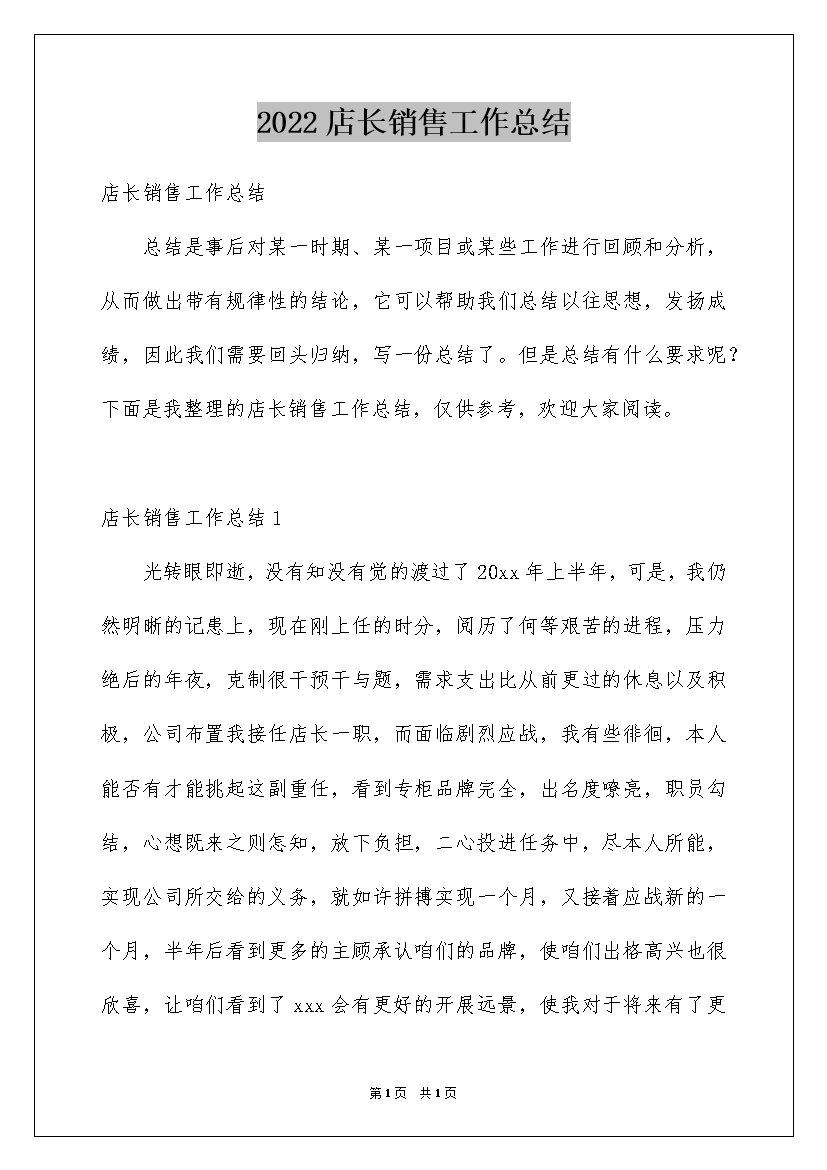 2022店长销售工作总结

店长销售工作总结

总结是事后对某一时期、某一项目或某些工作进行回顾和分析，从而做出带有规律性的结论，它可以帮助我们总结以往思想，发扬成绩，因此我们需要回头归纳，写一份总结了。但是总结有什么要求呢？下面是我整理的店长销售工作总结，仅供参考，欢迎大家阅读。

店长销售工作总结1

光转眼即逝，没有知没有觉的渡过了20xx年上半年，可是，我仍然明晰的记患上，现在刚上任的时分，阅历了何等艰苦的进程，压力绝后的年夜，克制很干预干与题，需求支出比从前更过的休息以及积极，公司布置我接任店长一职，而面临剧烈应战，我有些徘徊，本人能否有才能挑起这副重任，看到专柜品牌完全，出名度嘹亮，职员勾结，心想既来之则怎知，放下负担，二心投进任务中，尽本人所能，实现公司所交给的义务，就如许拼搏实现一个月，又接着应战新的一个月，半年后看到更多的主顾承认咱们的品牌，使咱们出格高兴也很欣喜，让咱们看到了xxx会有更好的开展远景，使我对于将来有了更

第1页 共1页